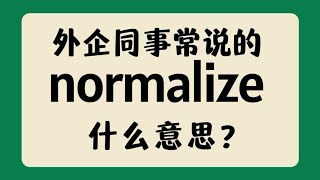 外企同事常说的
normalize
什么意思？